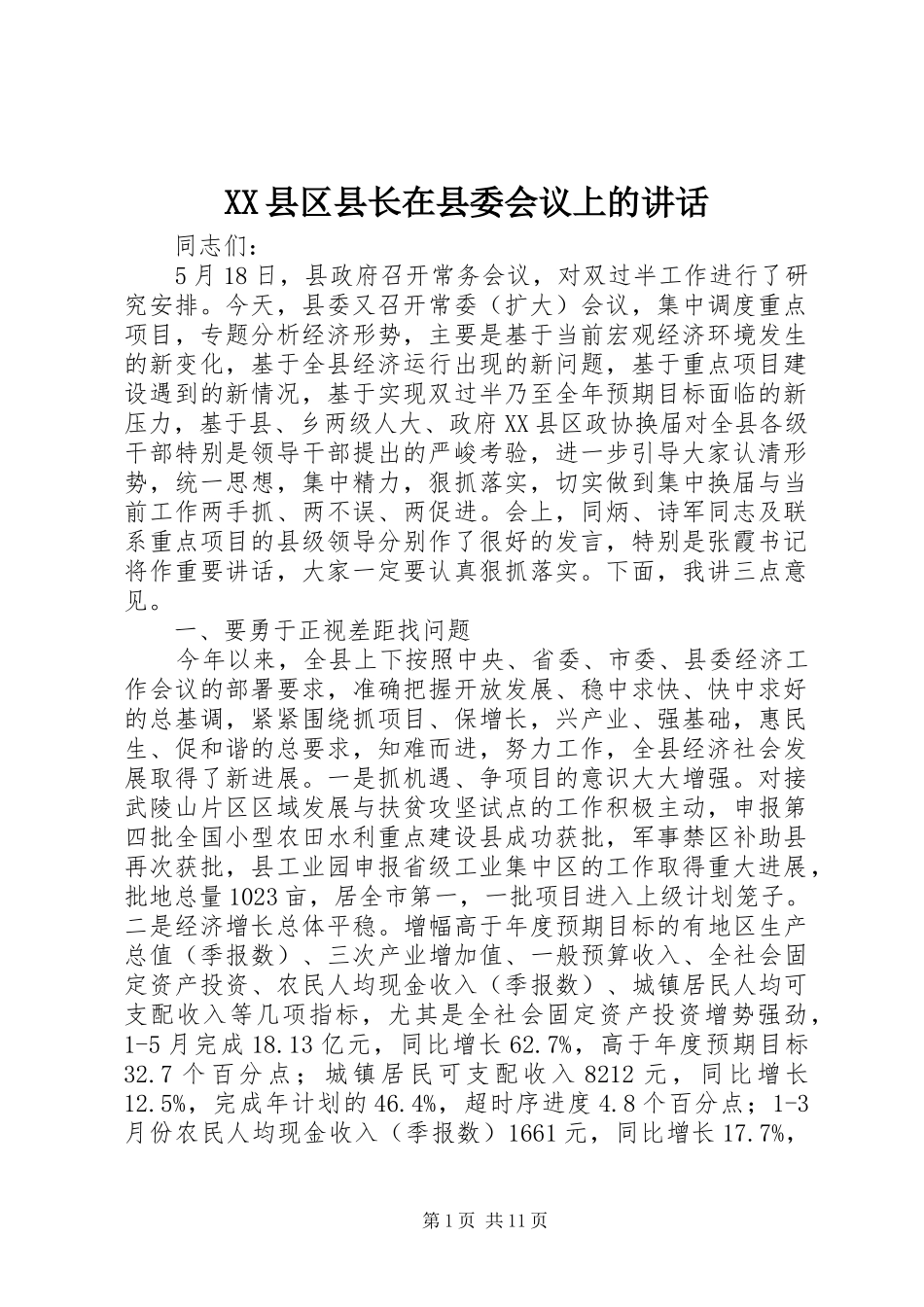 XX县区县长在县委会议上的讲话

同志们：

5月18日，县政府召开常务会议，对双过半工作进行了研究安排。今天，县委又召开常委（扩大）会议，集中调度重点项目，专题分析经济形势，主要是基于当前宏观经济环境发生的新变化，基于全县经济运行出现的新问题，基于重点项目建设遇到的新情况，基于实现双过半乃至全年预期目标面临的新压力，基于县、乡两级人大、政府XX县区政协换届对全县各级干部特别是领导干部提出的严峻考验，进一步引导大家认清形势，统一思想，集中精力，狠抓落实，切实做到集中换届与当前工作两手抓、两不误、两促进。会上，同炳、诗军同志及联系重点项目的县级领导分别作了很好的发言，特别是张霞书记将作重要讲话，大家一定要认真狠抓落实。下面，我讲三点意见。

一、要勇于正视差距找问题

今年以来，全县上下按照中央、省委、市委、县委经济工作会议的部署要求，准确把握开放发展、稳中求快、快中求好的总基调，紧紧围绕抓项目、保增长，兴产业、强基础，惠民生、促和谐的总要求，知难而进，努力工作，全县经济社会发展取得了新进展。一是抓机遇、争项目的意识大大增强。对接武陵山片区区域发展与扶贫攻坚试点的工作积极主动，申报第四批全国小型农田水利重点建设县成功获批，军事禁区补助县再次获批，县工业园申报省级工业集中区的工作取得重大进展，批地总量1023亩，居全市第一，一批项目进入上级计划笼子。二是经济增长总体平稳。增幅高于年度预期目标的有地区生产总值（季报数）、三次产业增加值、一般预算收入、全社会固定资产投资、农民人均现金收入（季报数）、城镇居民人均可支配收入等几项指标，尤其是全社会固定资产投资增势强劲，1-5月完成18.13亿元，同比增长62.7%，高于年度预期目标32.7个百分点；城镇居民可支配收入8212元，同比增长12.5%，完成年计划的46.4%，超时序进度4.8个百分点；1-3月份农民人均现金收入（季报数）1661元，同比增长17.7%，

第1页 共11页